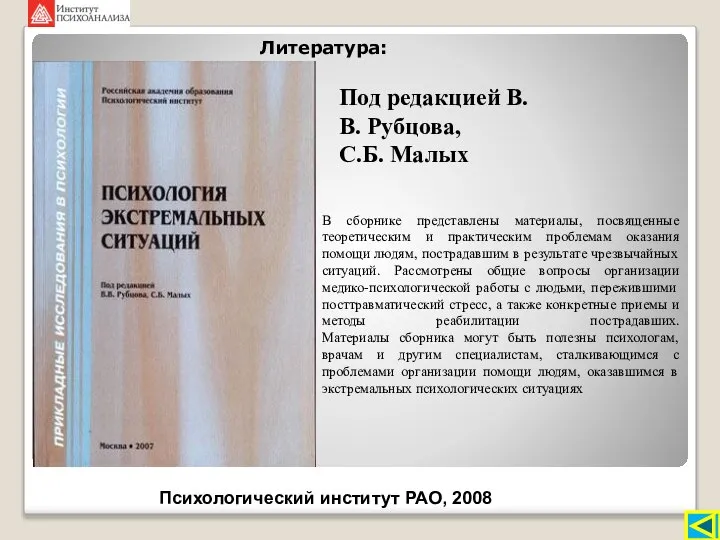 Институт
ПСИХОАНАЛИЗА

Литература:

ПРИКЛАДНЫЕ ИССЛЕДОВАНИЯ В ПСИХОЛОГИИ

Российская академия образования
Психологический институт

ПСИХОЛОГИЯ ЭКСТРЕМАЛЬНЫХ СИТУАЦИЙ

Под редакцией
В.В. Рубцова, С.Б. Малых

Москва • 2007

Под редакцией В. В. Рубцова, С.Б. Малых

В сборнике представлены материалы, посвященные теоретическим и практическим проблемам оказания помощи людям, пострадавшим в результате чрезвычайных ситуаций. Рассмотрены общие вопросы организации медико-психологической работы с людьми, пережившими посттравматический стресс, а также конкретные приемы и методы реабилитации пострадавших. Материалы сборника могут быть полезны психологам, врачам и другим специалистам, сталкивающимся с проблемами организации помощи людям, оказавшимся в экстремальных психологических ситуациях

Психологический институт РАО, 2008